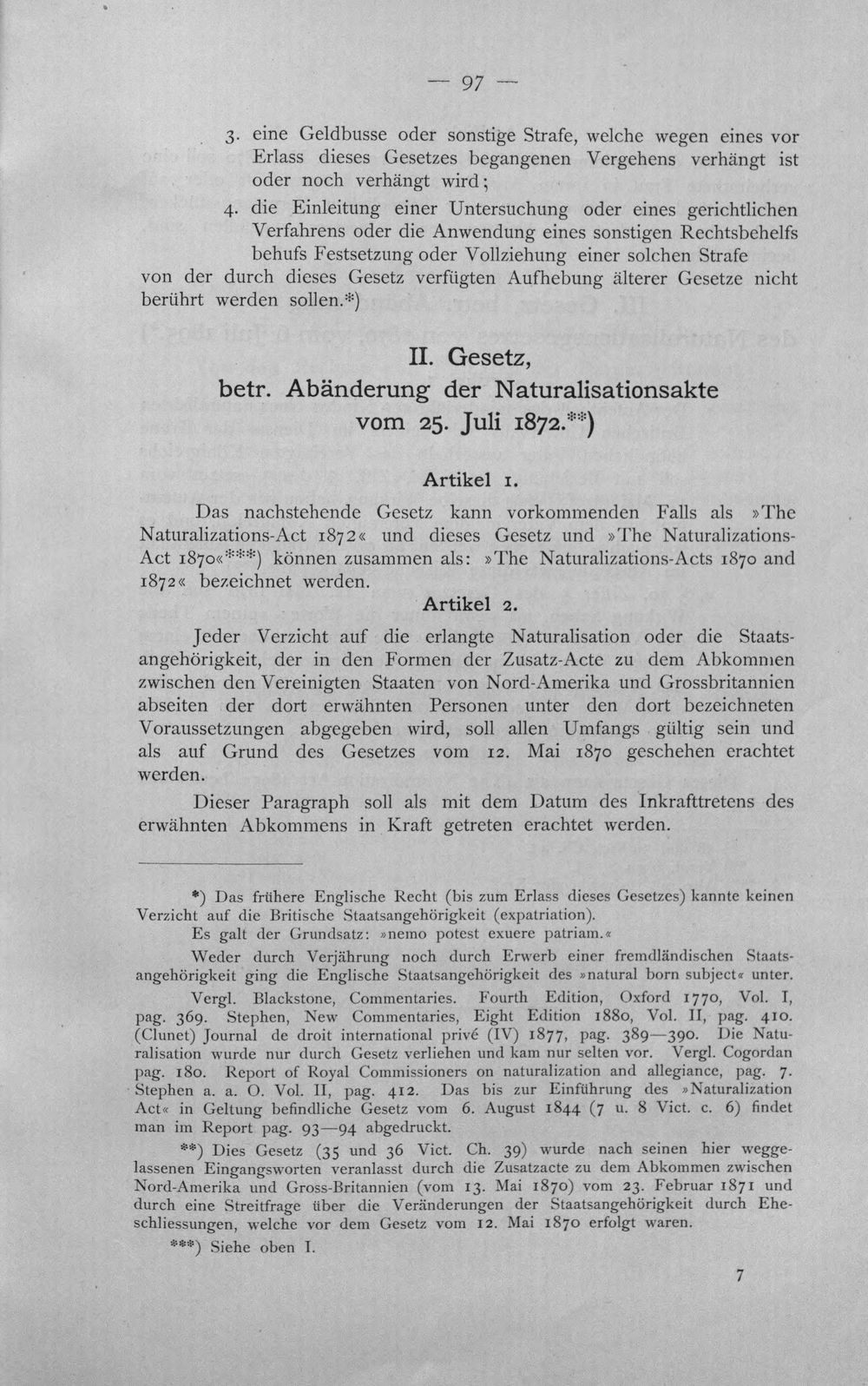 — 97 —

3. eine Geldbusse oder sonstige Strafe, welche wegen eines vor Erlass dieses Gesetzes begangenen Vergehens verhängt ist oder noch verhängt wird;

4. die Einleitung einer Untersuchung oder eines gerichtlichen Verfahrens oder die Anwendung eines sonstigen Rechtsbehelfs behufs Festsetzung oder Vollziehung einer solchen Strafe

von der durch dieses Gesetz verfügten Aufhebung älterer Gesetze nicht berührt werden sollen.*)

II. Gesetz,
betr. Abänderung der Naturalisationsakte
vom 25. Juli 1872.**)

Artikel 1.

Das nachstehende Gesetz kann vorkommenden Falls als »The Naturalizations-Act 1872« und dieses Gesetz und »The Naturalizations-Act 1870«***) können zusammen als: »The Naturalizations-Acts 1870 and 1872« bezeichnet werden.

Artikel 2.

Jeder Verzicht auf die erlangte Naturalisation oder die Staatsangehörigkeit, der in den Formen der Zusatz-Acte zu dem Abkommen zwischen den Vereinigten Staaten von Nord-Amerika und Grossbritannien abseiten der dort erwähnten Personen unter den dort bezeichneten Voraussetzungen abgegeben wird, soll allen Umfangs gültig sein und als auf Grund des Gesetzes vom 12. Mai 1870 geschehen erachtet werden.

Dieser Paragraph soll als mit dem Datum des Inkrafttretens des erwähnten Abkommens in Kraft getreten erachtet werden.

*) Das frühere Englische Recht (bis zum Erlass dieses Gesetzes) kannte keinen Verzicht auf die Britische Staatsangehörigkeit (expatriation).

Es galt der Grundsatz: »nemo potest exuere patriam.«

Weder durch Verjährung noch durch Erwerb einer fremdländischen Staatsangehörigkeit ging die Englische Staatsangehörigkeit des »natural born subject« unter.

Vergl. Blackstone, Commentaries. Fourth Edition, Oxford 1770, Vol. I, pag. 369. Stephen, New Commentaries, Eight Edition 1880, Vol. II, pag. 410. (Clunet) Journal de droit international privé (IV) 1877, pag. 389—390. Die Naturalisation wurde nur durch Gesetz verliehen und kam nur selten vor. Vergl. Cogordan pag. 180. Report of Royal Commissioners on naturalization and allegiance, pag. 7. Stephen a. a. O. Vol. II, pag. 412. Das bis zur Einführung des »Naturalization Act« in Geltung befindliche Gesetz vom 6. August 1844 (7 u. 8 Vict. c. 6) findet man im Report pag. 93—94 abgedruckt.

**) Dies Gesetz (35 und 36 Vict. Ch. 39) wurde nach seinen hier weggelassenen Eingangsworten veranlasst durch die Zusatzacte zu dem Abkommen zwischen Nord-Amerika und Gross-Britannien (vom 13. Mai 1870) vom 23. Februar 1871 und durch eine Streitfrage über die Veränderungen der Staatsangehörigkeit durch Eheschliessungen, welche vor dem Gesetz vom 12. Mai 1870 erfolgt waren.

***) Siehe oben I.

7